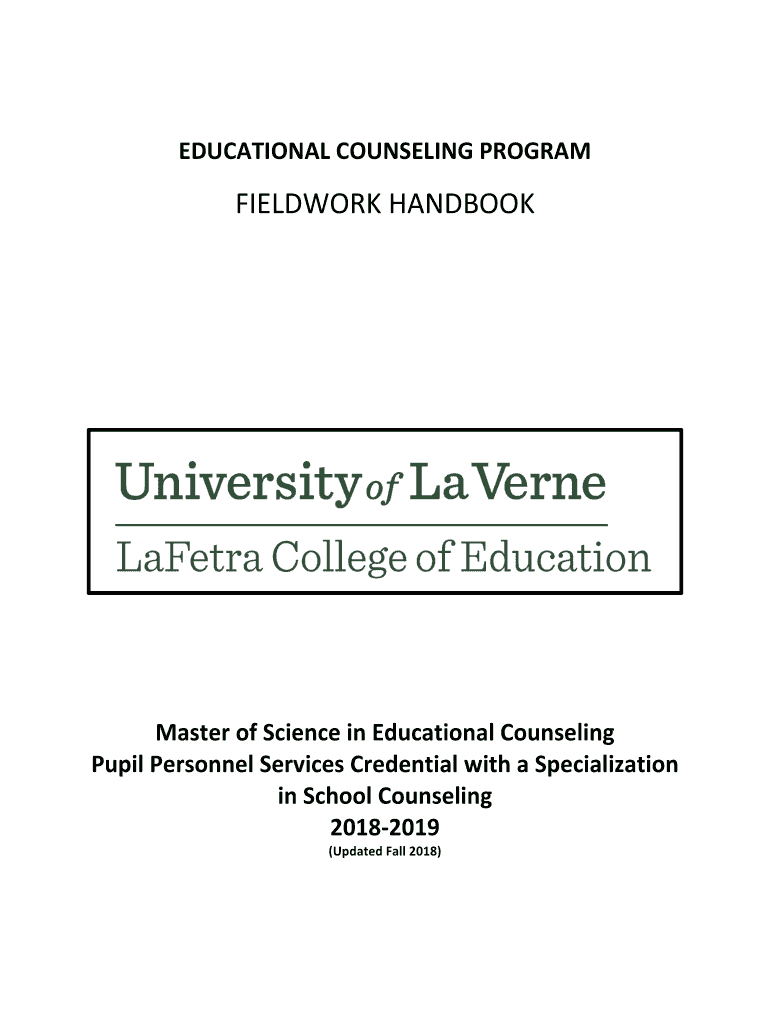 EDUCATIONAL COUNSELING PROGRAM

FIELDWORK HANDBOOK

University of La Verne

LaFetra College of Education

Master of Science in Educational Counseling
Pupil Personnel Services Credential with a Specialization in School Counseling
2018-2019
(Updated Fall 2018)